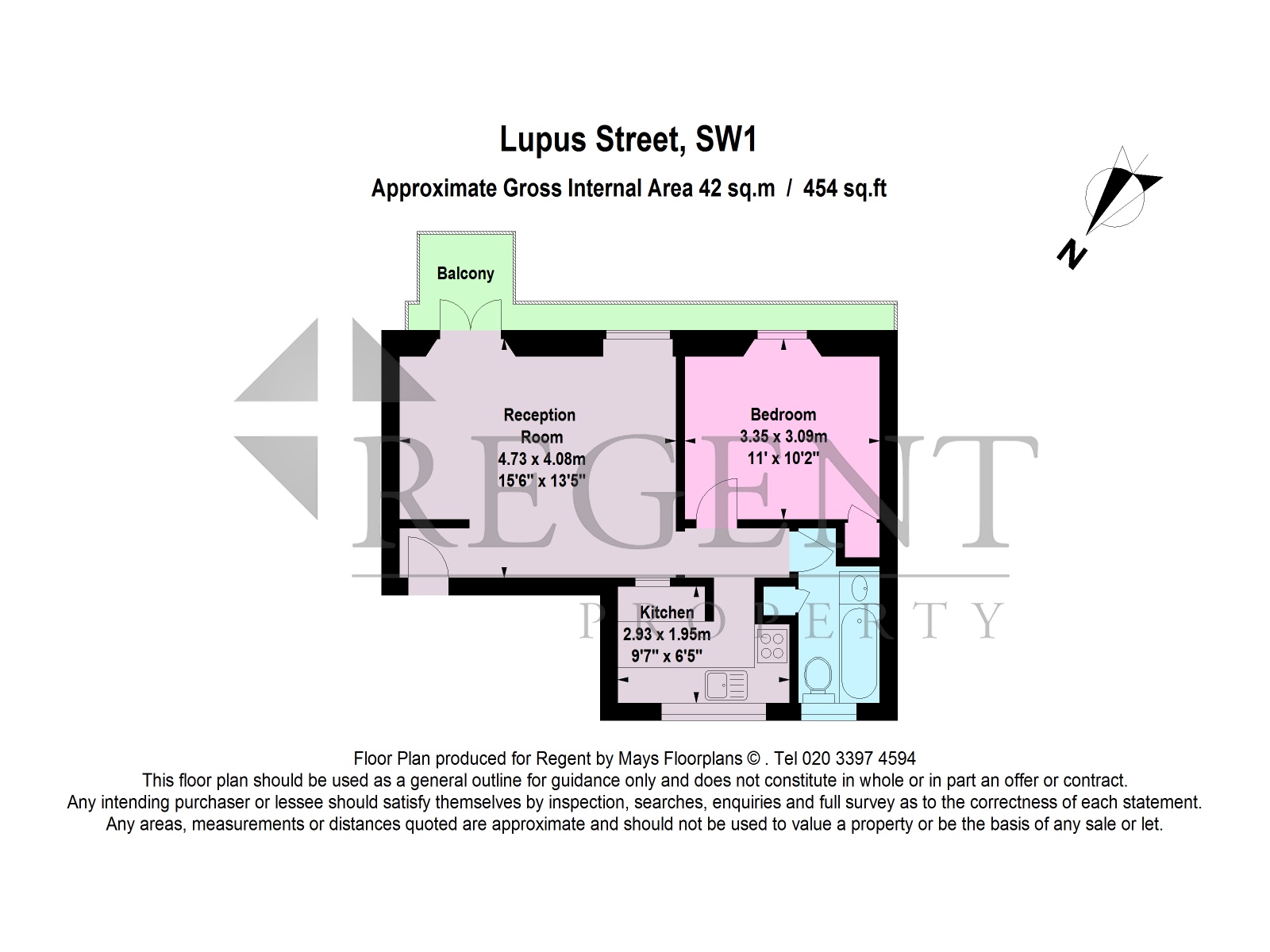 Lupus Street, SW1

Approximate Gross Internal Area 42 sq.m / 454 sq.ft

N

Balcony

Reception Room
4.73 x 4.08m
15'6" x 13'5"

Bedroom
3.35 x 3.09m
11' x 10'2"

Kitchen
2.93 x 1.95m
9'7" x 6'5"

REGENT
PROPERTY

Floor Plan produced for Regent by Mays Floorplans © . Tel 020 3397 4594
This floor plan should be used as a general outline for guidance only and does not constitute in whole or in part an offer or contract.
Any intending purchaser or lessee should satisfy themselves by inspection, searches, enquiries and full survey as to the correctness of each statement.
Any areas, measurements or distances quoted are approximate and should not be used to value a property or be the basis of any sale or let.